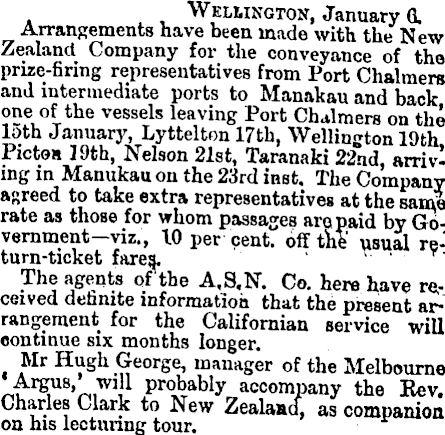 WELLINGTON, January 6.

Arrangements have been made with the New Zealand Company for the conveyance of the prize-firing representatives from Port Chalmers and intermediate ports to Manakau and back, one of the vessels leaving Port Chalmers on the 15th January, Lyttelton 17th, Wellington 19th, Picton 19th, Nelson 21st, Taranaki 22nd, arriving in Manukau on the 23rd inst. The Company agreed to take extra representatives at the same rate as those for whom passages are paid by Government—viz., 10 per cent. off the usual return-ticket fares.

The agents of the A.S.N. Co. here have received definite information that the present arrangement for the Californian service will continue six months longer.

Mr Hugh George, manager of the Melbourne 'Argus,' will probably accompany the Rev. Charles Clark to New Zealand, as companion on his lecturing tour.